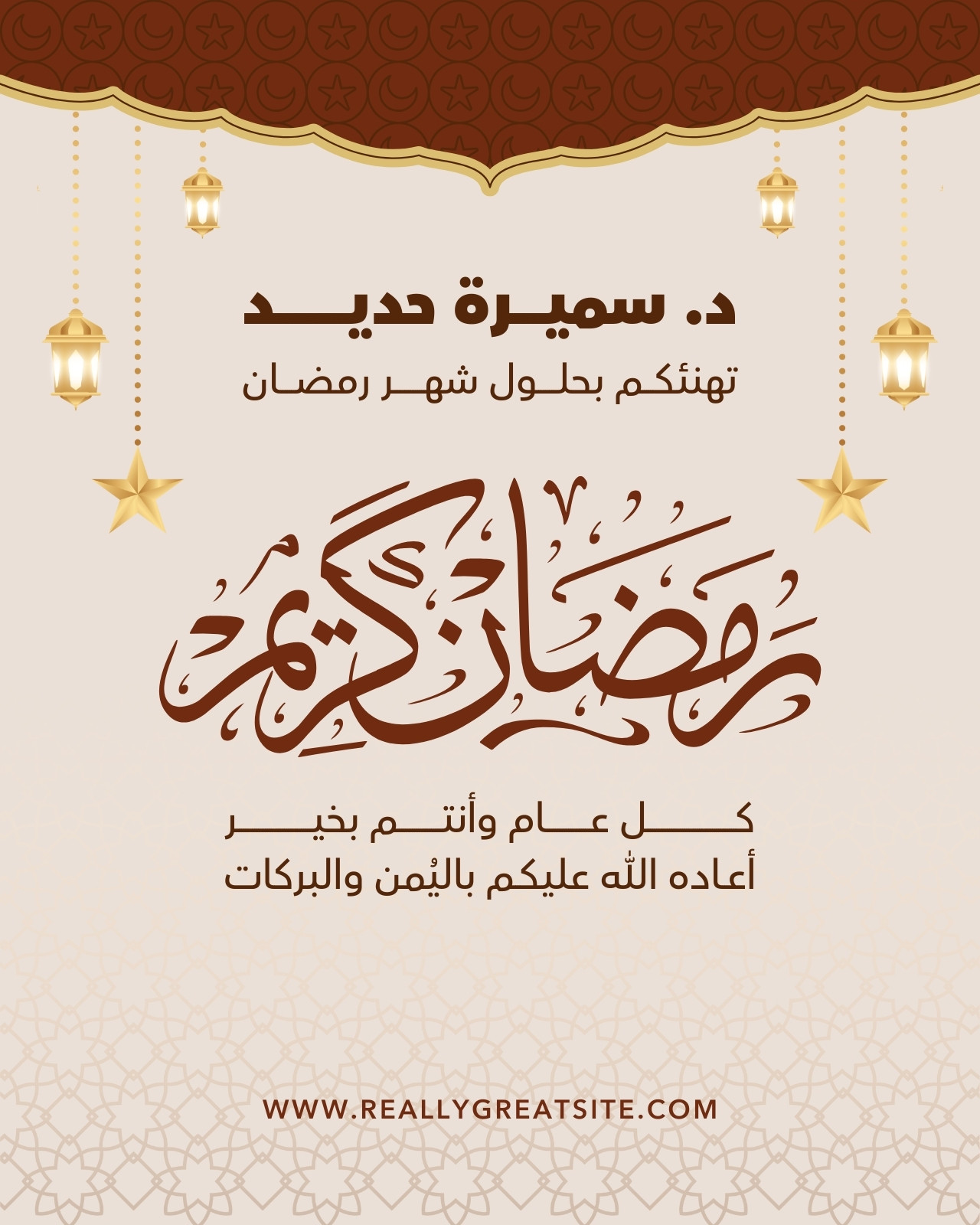 د. سميرة حديد
تهنئكم بحلول شهر رمضان

رمضان كريم

كل عام وأنتم بخير
أعاده الله عليكم باليُمن والبركات

WWW.REALLYGREATSITE.COM